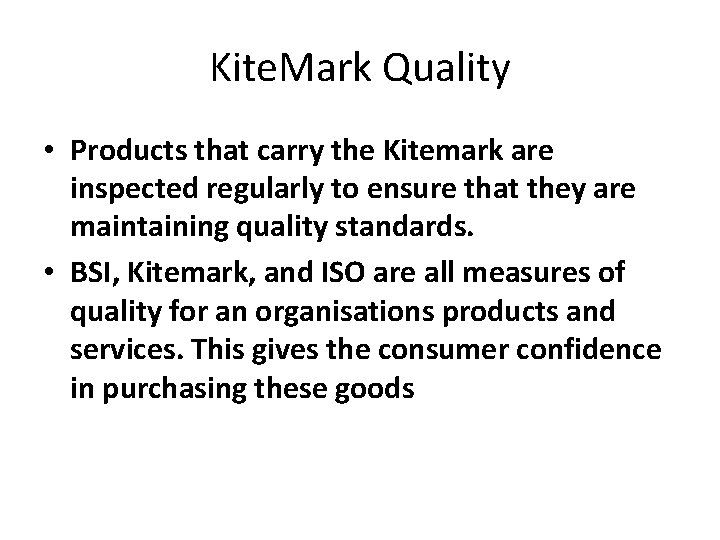 KiteMark Quality

• Products that carry the Kitemark are inspected regularly to ensure that they are maintaining quality standards.
• BSI, Kitemark, and ISO are all measures of quality for an organisations products and services. This gives the consumer confidence in purchasing these goods